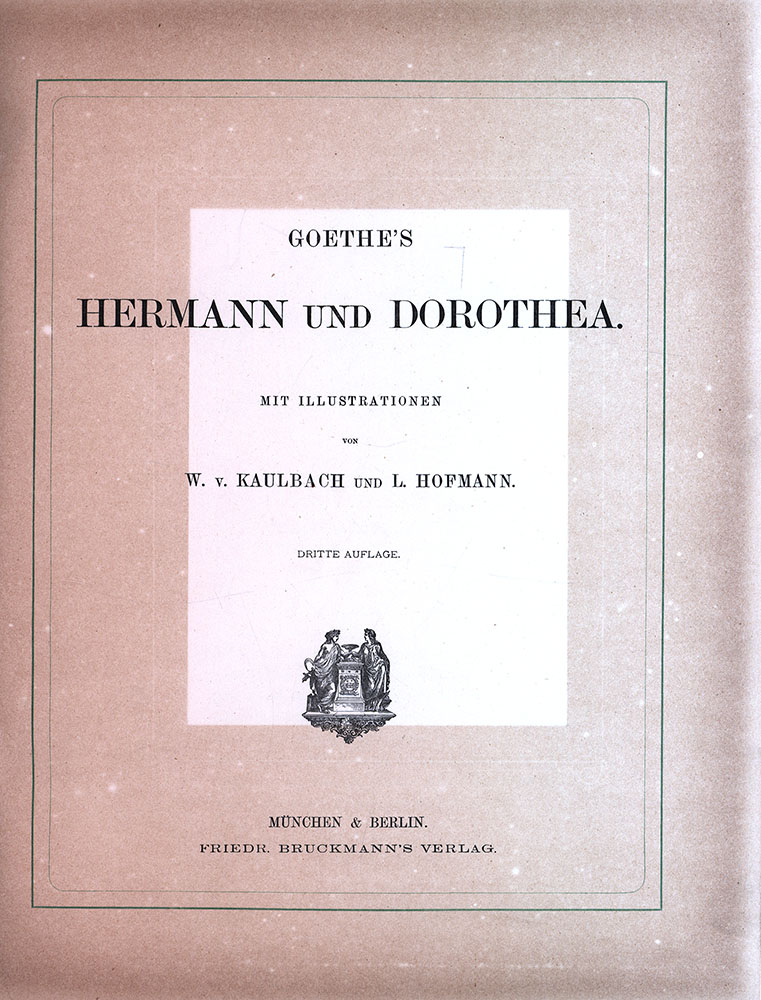 GOETHE'S

HERMANN UND DOROTHEA.

MIT ILLUSTRATIONEN

VON

W. v. KAULBACH UND L. HOFMANN.

DRITTE AUFLAGE.

MÜNCHEN & BERLIN.
FRIEDR. BRUCKMANN'S VERLAG.